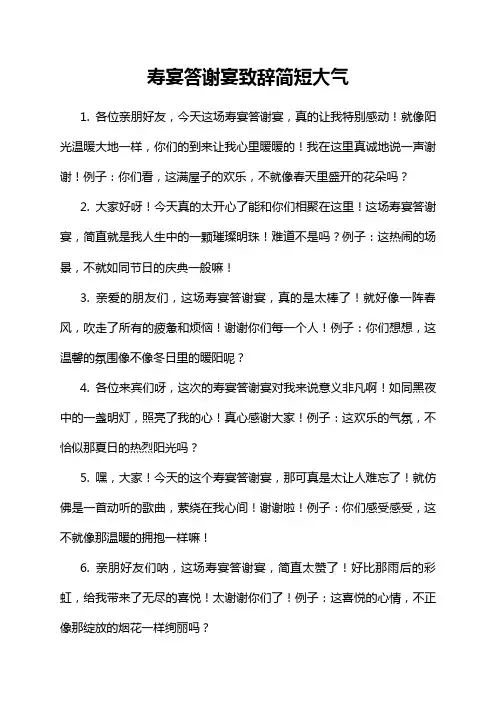 寿宴答谢宴致辞简短大气

1. 各位亲朋好友，今天这场寿宴答谢宴，真的让我特别感动！就像阳光温暖大地一样，你们的到来让我心里暖暖的！我在这里真诚地说一声谢谢！例子：你们看，这满屋子的欢乐，不就像春天里盛开的花朵吗？

2. 大家好呀！今天真的太开心了能和你们相聚在这里！这场寿宴答谢宴，简直就是我人生中的一颗璀璨明珠！难道不是吗？例子：这热闹的场景，不就如同节日的庆典一般嘛！

3. 亲爱的朋友们，这场寿宴答谢宴，真的是太棒了！就好像一阵春风，吹走了所有的疲惫和烦恼！谢谢你们每一个人！例子：你们想想，这温馨的氛围像不像冬日里的暖阳呢？

4. 各位来宾们呀，这次的寿宴答谢宴对我来说意义非凡啊！如同黑夜中的一盏明灯，照亮了我的心！真心感谢大家！例子：这欢乐的气氛，不恰似那夏日的热烈阳光吗？

5. 嘿，大家！今天的这个寿宴答谢宴，那可真是太让人难忘了！就仿佛是一首动听的歌曲，萦绕在我心间！谢谢啦！例子：你们感受感受，这不就像那温暖的拥抱一样嘛！

6. 亲朋好友们呐，这场寿宴答谢宴，简直太赞了！好比那雨后的彩虹，给我带来了无尽的喜悦！太谢谢你们了！例子：这喜悦的心情，不正像那绽放的烟花一样绚丽吗？